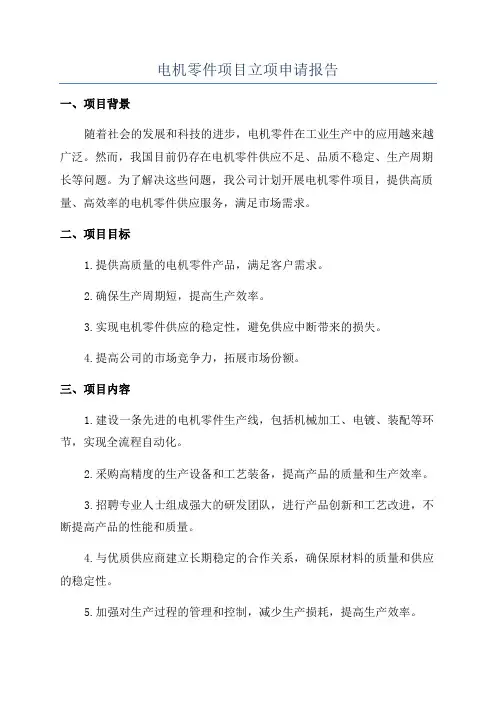 电机零件项目立项申请报告

一、项目背景

随着社会的发展和科技的进步，电机零件在工业生产中的应用越来越广泛。然而，我国目前仍存在电机零件供应不足、品质不稳定、生产周期长等问题。为了解决这些问题，我公司计划开展电机零件项目，提供高质量、高效率的电机零件供应服务，满足市场需求。

二、项目目标

1.提供高质量的电机零件产品，满足客户需求。

2.确保生产周期短，提高生产效率。

3.实现电机零件供应的稳定性，避免供应中断带来的损失。

4.提高公司的市场竞争力，拓展市场份额。

三、项目内容

1.建设一条先进的电机零件生产线，包括机械加工、电镀、装配等环节，实现全流程自动化。

2.采购高精度的生产设备和工艺装备，提高产品的质量和生产效率。

3.招聘专业人士组成强大的研发团队，进行产品创新和工艺改进，不断提高产品的性能和质量。

4.与优质供应商建立长期稳定的合作关系，确保原材料的质量和供应的稳定性。

5.加强对生产过程的管理和控制，减少生产损耗，提高生产效率。